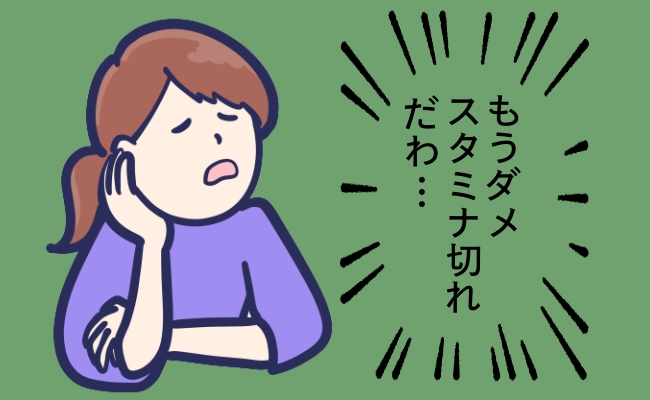 もうダメ
スタミナ切れ
だわ…